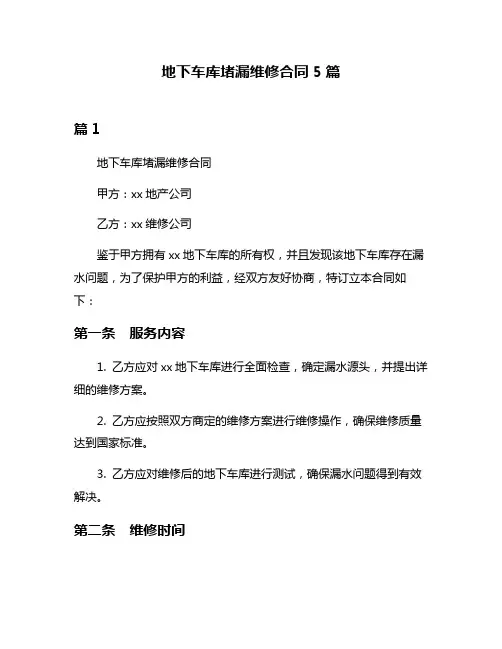 地下车库堵漏维修合同 5 篇

篇 1

地下车库堵漏维修合同

甲方：xx 地产公司

乙方：xx 维修公司

鉴于甲方拥有 xx 地下车库的所有权，并且发现该地下车库存在漏水问题，为了保护甲方的利益，经双方友好协商，特订立本合同如下：

第一条　服务内容

1. 乙方应对 xx 地下车库进行全面检查，确定漏水源头，并提出详细的维修方案。

2. 乙方应按照双方商定的维修方案进行维修操作，确保维修质量达到国家标准。

3. 乙方应对维修后的地下车库进行测试，确保漏水问题得到有效解决。

第二条　维修时间